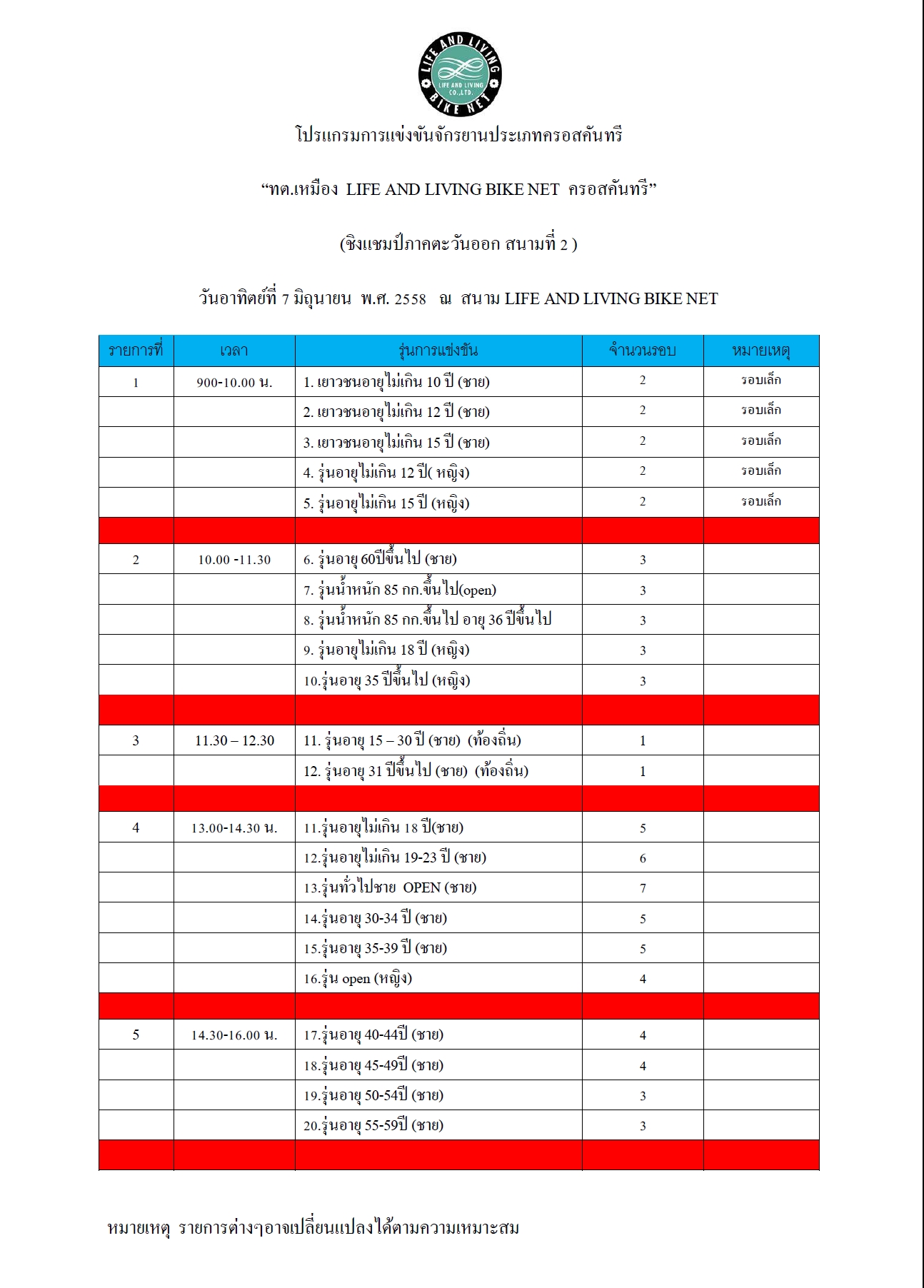 LIFE AND LIVING BIKE NET
LIFE AND LIVING CO.,LTD.

โปรแกรมการแข่งขันจักรยานประเภทครอสคันทรี

“ทต.เหมือง LIFE AND LIVING BIKE NET ครอสคันทรี”

(ชิงแชมป์ภาคตะวันออก สนามที่ 2 )

วันอาทิตย์ที่ 7 มิถุนายน พ.ศ. 2558 ณ สนาม LIFE AND LIVING BIKE NET

| รายการที่ | เวลา | รุ่นการแข่งขัน | จำนวนรอบ | หมายเหตุ |
|---|---|---|---|---|
| 1 | 900-10.00 น. | 1. เยาวชนอายุไม่เกิน 10 ปี (ชาย) | 2 | รอบเล็ก |
| | | 2. เยาวชนอายุไม่เกิน 12 ปี (ชาย) | 2 | รอบเล็ก |
| | | 3. เยาวชนอายุไม่เกิน 15 ปี (ชาย) | 2 | รอบเล็ก |
| | | 4. รุ่นอายุไม่เกิน 12 ปี( หญิง) | 2 | รอบเล็ก |
| | | 5. รุ่นอายุไม่เกิน 15 ปี (หญิง) | 2 | รอบเล็ก |
| | | | | |
| 2 | 10.00 -11.30 | 6. รุ่นอายุ 60ปีขึ้นไป (ชาย) | 3 | |
| | | 7. รุ่นน้ำหนัก 85 กก.ขึ้นไป(open) | 3 | |
| | | 8. รุ่นน้ำหนัก 85 กก.ขึ้นไป อายุ 36 ปีขึ้นไป | 3 | |
| | | 9. รุ่นอายุไม่เกิน 18 ปี (หญิง) | 3 | |
| | | 10.รุ่นอายุ 35 ปีขึ้นไป (หญิง) | 3 | |
| | | | | |
| 3 | 11.30 – 12.30 | 11. รุ่นอายุ 15 – 30 ปี (ชาย) (ท้องถิ่น) | 1 | |
| | | 12. รุ่นอายุ 31 ปีขึ้นไป (ชาย) (ท้องถิ่น) | 1 | |
| | | | | |
| 4 | 13.00-14.30 น. | 11.รุ่นอายุไม่เกิน 18 ปี(ชาย) | 5 | |
| | | 12.รุ่นอายุไม่เกิน 19-23 ปี (ชาย) | 6 | |
| | | 13.รุ่นทั่วไปชาย OPEN (ชาย) | 7 | |
| | | 14.รุ่นอายุ 30-34 ปี (ชาย) | 5 | |
| | | 15.รุ่นอายุ 35-39 ปี (ชาย) | 5 | |
| | | 16.รุ่น open (หญิง) | 4 | |
| | | | | |
| 5 | 14.30-16.00 น. | 17.รุ่นอายุ 40-44ปี (ชาย) | 4 | |
| | | 18.รุ่นอายุ 45-49ปี (ชาย) | 4 | |
| | | 19.รุ่นอายุ 50-54ปี (ชาย) | 3 | |
| | | 20.รุ่นอายุ 55-59ปี (ชาย) | 3 | |
| | | | | |

หมายเหตุ รายการต่างๆอาจเปลี่ยนแปลงได้ตามความเหมาะสม